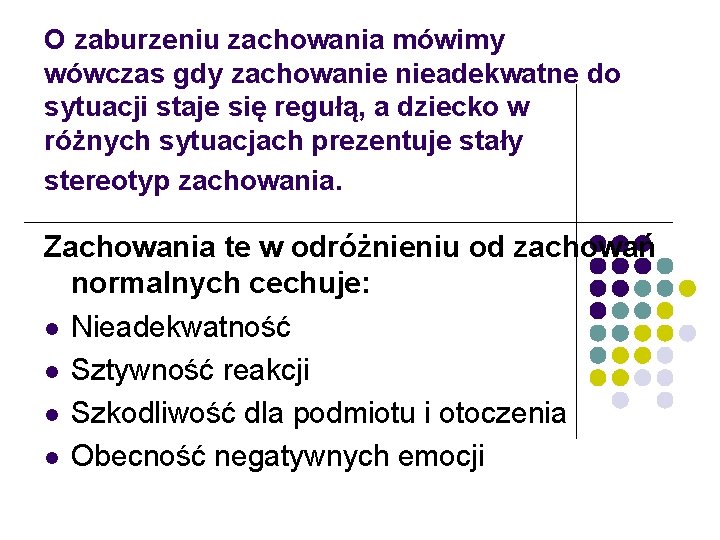 O zaburzeniu zachowania mówimy wówczas gdy zachowanie nieadekwatne do sytuacji staje się regułą, a dziecko w różnych sytuacjach prezentuje stały stereotyp zachowania.

Zachowania te w odróżnieniu od zachowań normalnych cechuje:

• Nieadekwatność
• Sztywność reakcji
• Szkodliwość dla podmiotu i otoczenia
• Obecność negatywnych emocji